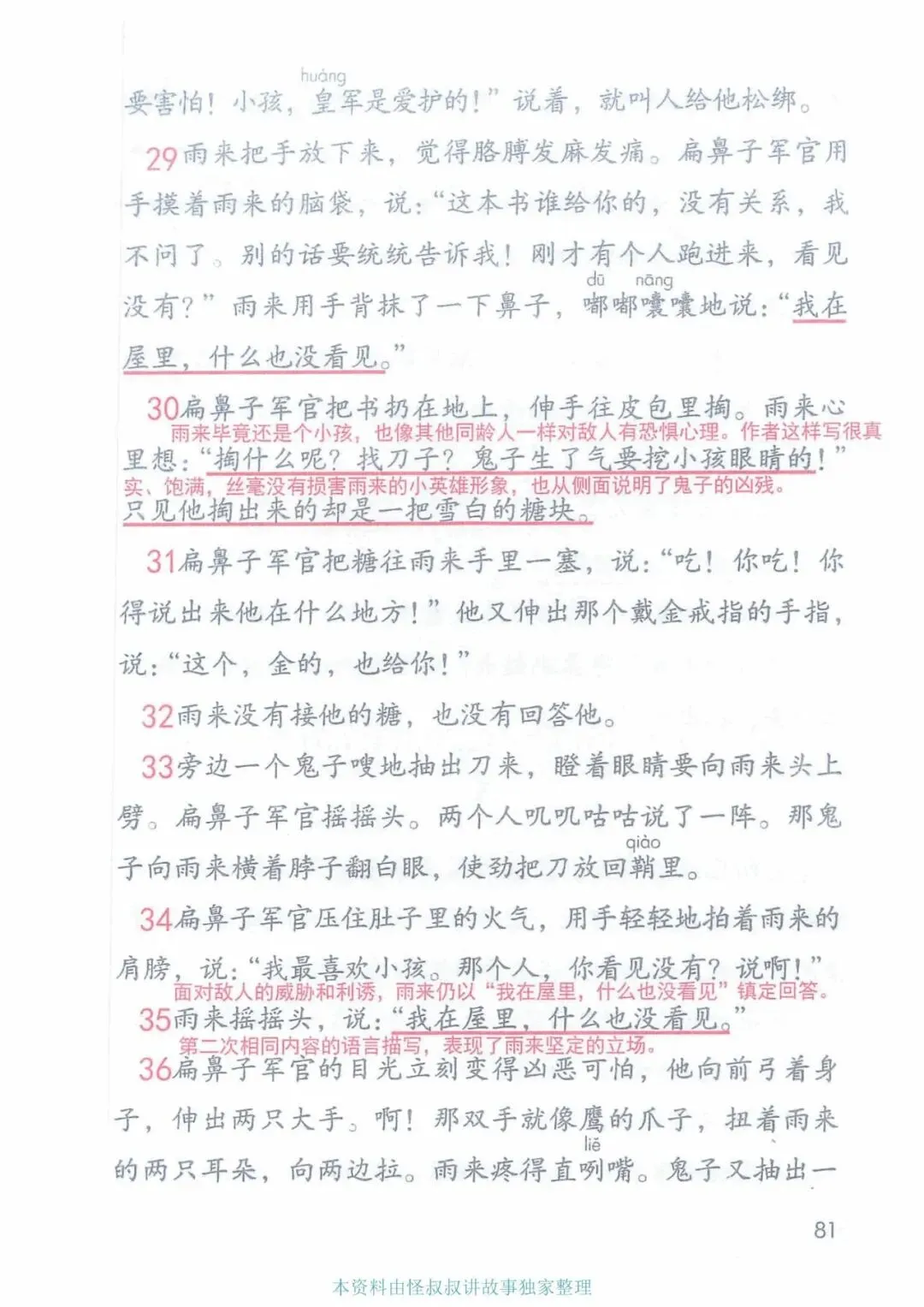 huáng
要害怕！小孩，皇军是爱护的！”说着，就叫人给他松绑。

29雨来把手放下来，觉得胳膊发麻发痛。扁鼻子军官用手摸着雨来的脑袋，说：“这本书谁给你的，没有关系，我不问了。别的话要统统告诉我！刚才有个人跑进来，看见没有？”雨来用手背抹了一下鼻子，嘟嘟囔囔地说：“我在屋里，什么也没看见。”
dū nāng

30扁鼻子军官把书扔在地上，伸手往皮包里掏。雨来心里想：“掏什么呢？找刀子？鬼子生了气要挖小孩眼睛的！”只见他掏出来的却是一把雪白的糖块。

雨来毕竟还是个小孩，也像其他同龄人一样对敌人有恐惧心理。作者这样写很真实、饱满，丝毫没有损害雨来的小英雄形象，也从侧面说明了鬼子的凶残。

31扁鼻子军官把糖往雨来手里一塞，说：“吃！你吃！你得说出来他在什么地方！”他又伸出那个戴金戒指的手指，说：“这个，金的，也给你！”

32雨来没有接他的糖，也没有回答他。

33旁边一个鬼子嗖地抽出刀来，瞪着眼睛要向雨来头上劈。扁鼻子军官摇摇头。两个人叽叽咕咕说了一阵。那鬼子向雨来横着脖子翻白眼，使劲把刀放回鞘里。
qiào

34扁鼻子军官压住肚子里的火气，用手轻轻地拍着雨来的肩膀，说：“我最喜欢小孩。那个人，你看见没有？说啊！”

面对敌人的威胁和利诱，雨来仍以“我在屋里，什么也没看见”镇定回答。

35雨来摇摇头，说：“我在屋里，什么也没看见。”

第二次相同内容的语言描写，表现了雨来坚定的立场。

36扁鼻子军官的目光立刻变得凶恶可怕，他向前弓着身子，伸出两只大手。啊！那双手就像鹰的爪子，扭着雨来的两只耳朵，向两边拉。雨来疼得直咧嘴。鬼子又抽出一
liě

81

本资料由怪叔叔讲故事独家整理